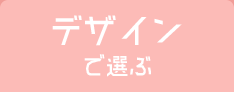 デザイン
で選ぶ